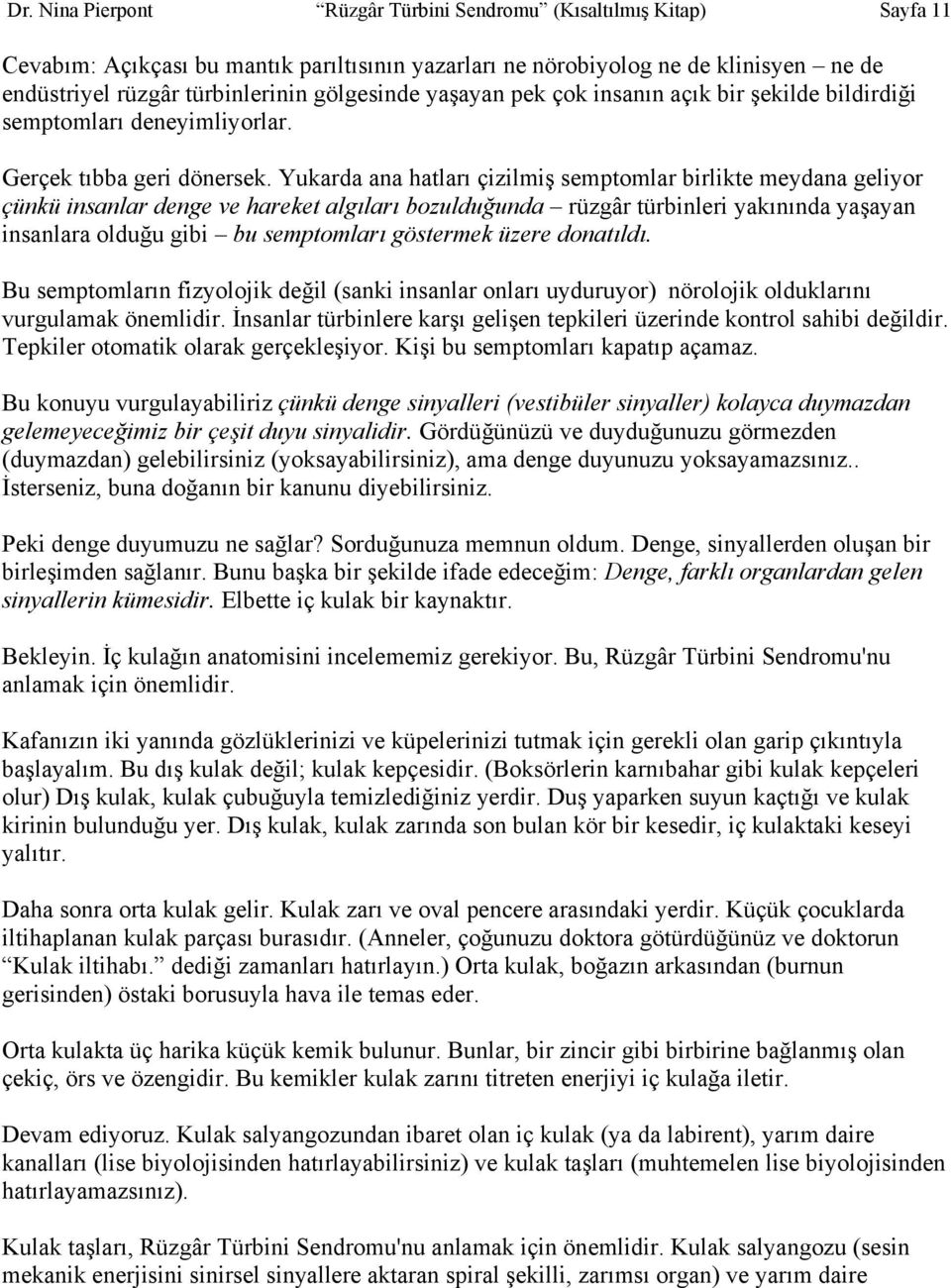 Dr. Nina Pierpont “Rüzgâr Türbini Sendromu” (Kısaltılmış Kitap) Sayfa 11

Cevabım: Açıkçası bu mantık parıltısının yazarları ne nörobiyolog ne de klinisyen – ne de endüstriyel rüzgâr türbinlerinin gölgesinde yaşayan pek çok insanın açık bir şekilde bildirdiği semptomları deneyimliyorlar.

Gerçek tıbba geri dönersek. Yukarda ana hatları çizilmiş semptomlar birlikte meydana geliyor çünkü insanlar denge ve hareket algıları bozulduğunda – rüzgâr türbinleri yakınında yaşayan insanlara olduğu gibi – bu semptomları göstermek üzere donatıldı.

Bu semptomların fizyolojik değil (sanki insanlar onları uyduruyor) nörolojik olduklarını vurgulamak önemlidir. İnsanlar türbinlere karşı gelişen tepkileri üzerinde kontrol sahibi değildir. Tepkiler otomatik olarak gerçekleşiyor. Kişi bu semptomları kapatıp açamaz.

Bu konuyu vurgulayabiliriz çünkü denge sinyalleri (vestibüler sinyaller) kolayca duymazdan gelemeyeceğimiz bir çeşit duyu sinyalidir. Gördüğünüzü ve duyduğunuzu görmezden (duymazdan) gelebilirsiniz (yoksayabilirsiniz), ama denge duyunuzu yoksayamazsınız.. İsterseniz, buna doğanın bir kanunu diyebilirsiniz.

Peki denge duyumuzu ne sağlar? Sorduğunuza memnun oldum. Denge, sinyallerden oluşan bir birleşimden sağlanır. Bunu başka bir şekilde ifade edeceğim: Denge, farklı organlardan gelen sinyallerin kümesidir. Elbette iç kulak bir kaynaktır.

Bekleyin. İç kulağın anatomisini incelememiz gerekiyor. Bu, Rüzgâr Türbini Sendromu'nu anlamak için önemlidir.

Kafanızın iki yanında gözlüklerinizi ve küpelerinizi tutmak için gerekli olan garip çıkıntıyla başlayalım. Bu dış kulak değil; kulak kepçesidir. (Boksörlerin karnıbahar gibi kulak kepçeleri olur) Dış kulak, kulak çubuğuyla temizlediğiniz yerdir. Duş yaparken suyun kaçtığı ve kulak kirinin bulunduğu yer. Dış kulak, kulak zarında son bulan kör bir kesedir, iç kulaktaki keseyi yalıtır.

Daha sonra orta kulak gelir. Kulak zarı ve oval pencere arasındaki yerdir. Küçük çocuklarda iltihaplanan kulak parçası burasıdır. (Anneler, çoğunuzu doktora götürdüğünüz ve doktorun “Kulak iltihabı.” dediği zamanları hatırlayın.) Orta kulak, boğazın arkasından (burnun gerisinden) östaki borusuyla hava ile temas eder.

Orta kulakta üç harika küçük kemik bulunur. Bunlar, bir zincir gibi birbirine bağlanmış olan çekiç, örs ve özengidir. Bu kemikler kulak zarını titreten enerjiyi iç kulağa iletir.

Devam ediyoruz. Kulak salyangozundan ibaret olan iç kulak (ya da labirent), yarım daire kanalları (lise biyolojisinden hatırlayabilirsiniz) ve kulak taşları (muhtemelen lise biyolojisinden hatırlayamazsınız).

Kulak taşları, Rüzgâr Türbini Sendromu'nu anlamak için önemlidir. Kulak salyangozu (sesin mekanik enerjisini sinirsel sinyallere aktaran spiral şekilli, zarımsı organ) ve yarım daire